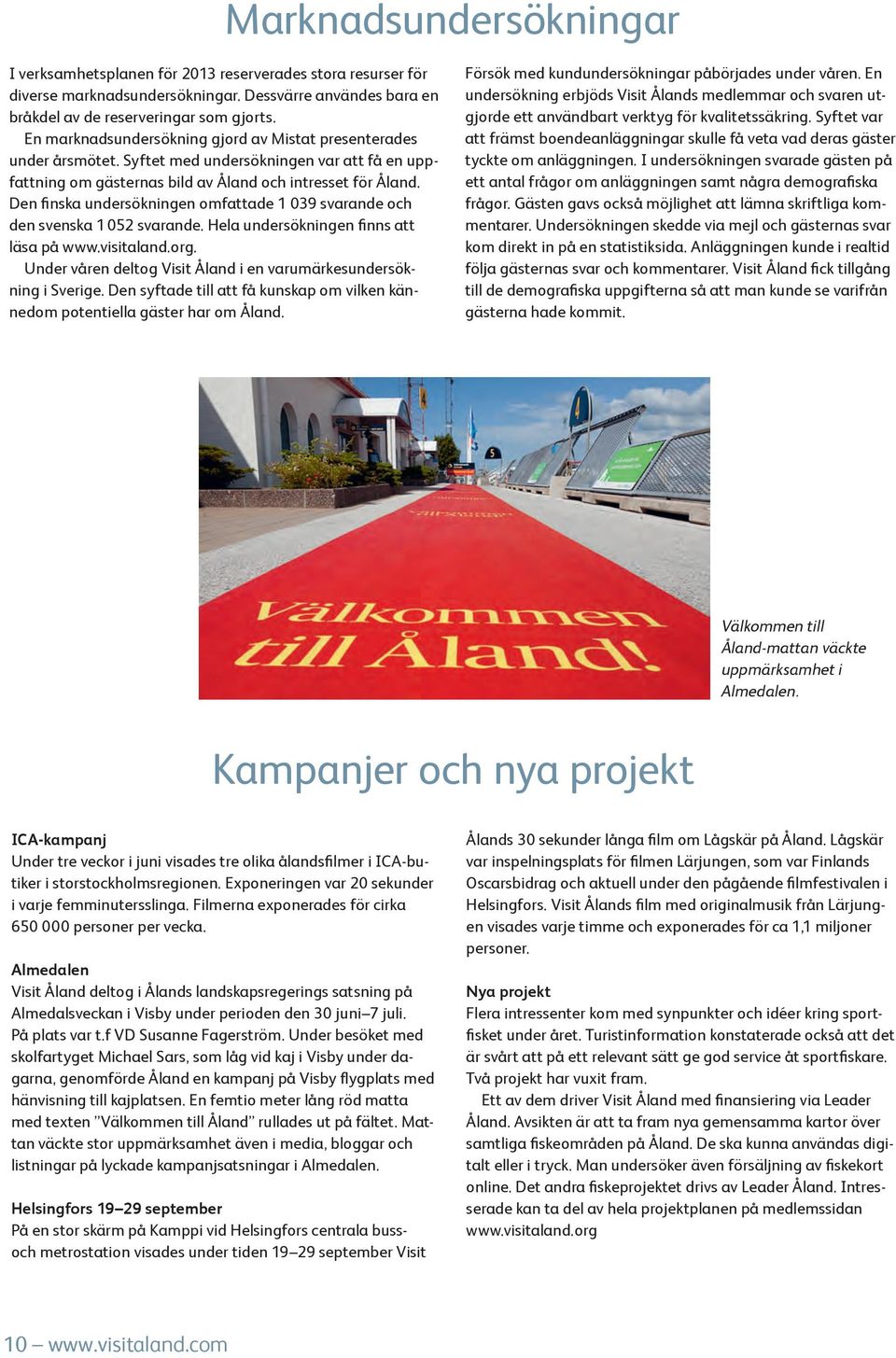 Marknadsundersökningar

I verksamhetsplanen för 2013 reserverades stora resurser för diverse marknadsundersökningar. Dessvärre användes bara en bråkdel av de reserveringar som gjorts.

En marknadsundersökning gjord av Mistat presenterades under årsmötet. Syftet med undersökningen var att få en uppfattning om gästernas bild av Åland och intresset för Åland. Den finska undersökningen omfattade 1 039 svarande och den svenska 1 052 svarande. Hela undersökningen finns att läsa på www.visitaland.org.

Under våren deltog Visit Åland i en varumärkesundersökning i Sverige. Den syftade till att få kunskap om vilken kännedom potentiella gäster har om Åland.

Försök med kundundersökningar påbörjades under våren. En undersökning erbjöds Visit Ålands medlemmar och svaren utgjorde ett användbart verktyg för kvalitetssäkring. Syftet var att främst boendeanläggningar skulle få veta vad deras gäster tyckte om anläggningen. I undersökningen svarade gästen på ett antal frågor om anläggningen samt några demografiska frågor. Gästen gavs också möjlighet att lämna skriftliga kommentarer. Undersökningen skedde via mejl och gästernas svar kom direkt in på en statistiksida. Anläggningen kunde i realtid följa gästernas svar och kommentarer. Visit Åland fick tillgång till de demografiska uppgifterna så att man kunde se varifrån gästerna hade kommit.

Välkommen till Åland!

Välkommen till Åland-mattan väckte uppmärksamhet i Almedalen.

Kampanjer och nya projekt

ICA-kampanj
Under tre veckor i juni visades tre olika ålandsfilmer i ICA-butiker i storstockholmsregionen. Exponeringen var 20 sekunder i varje femminutersslinga. Filmerna exponerades för cirka 650 000 personer per vecka.

Almedalen
Visit Åland deltog i Ålands landskapsregerings satsning på Almedalsveckan i Visby under perioden den 30 juni–7 juli. På plats var t.f VD Susanne Fagerström. Under besöket med skolfartyget Michael Sars, som låg vid kaj i Visby under dagarna, genomförde Åland en kampanj på Visby flygplats med hänvisning till kajplatsen. En femtio meter lång röd matta med texten ”Välkommen till Åland” rullades ut på fältet. Mattan väckte stor uppmärksamhet även i media, bloggar och listningar på lyckade kampanjsatsningar i Almedalen.

Helsingfors 19–29 september
På en stor skärm på Kamppi vid Helsingfors centrala buss- och metrostation visades under tiden 19–29 september Visit Ålands 30 sekunder långa film om Lågskär på Åland. Lågskär var inspelningsplats för filmen Lärjungen, som var Finlands Oscarsbidrag och aktuell under den pågående filmfestivalen i Helsingfors. Visit Ålands film med originalmusik från Lärjungen visades varje timme och exponerades för ca 1,1 miljoner personer.

Nya projekt
Flera intressenter kom med synpunkter och idéer kring sportfisket under året. Turistinformation konstaterade också att det är svårt att på ett relevant sätt ge god service åt sportfiskare. Två projekt har vuxit fram.

Ett av dem driver Visit Åland med finansiering via Leader Åland. Avsikten är att ta fram nya gemensamma kartor över samtliga fiskeområden på Åland. De ska kunna användas digitalt eller i tryck. Man undersöker även försäljning av fiskekort online. Det andra fiskeprojektet drivs av Leader Åland. Intresserade kan ta del av hela projektplanen på medlemssidan www.visitaland.org

10 – www.visitaland.com